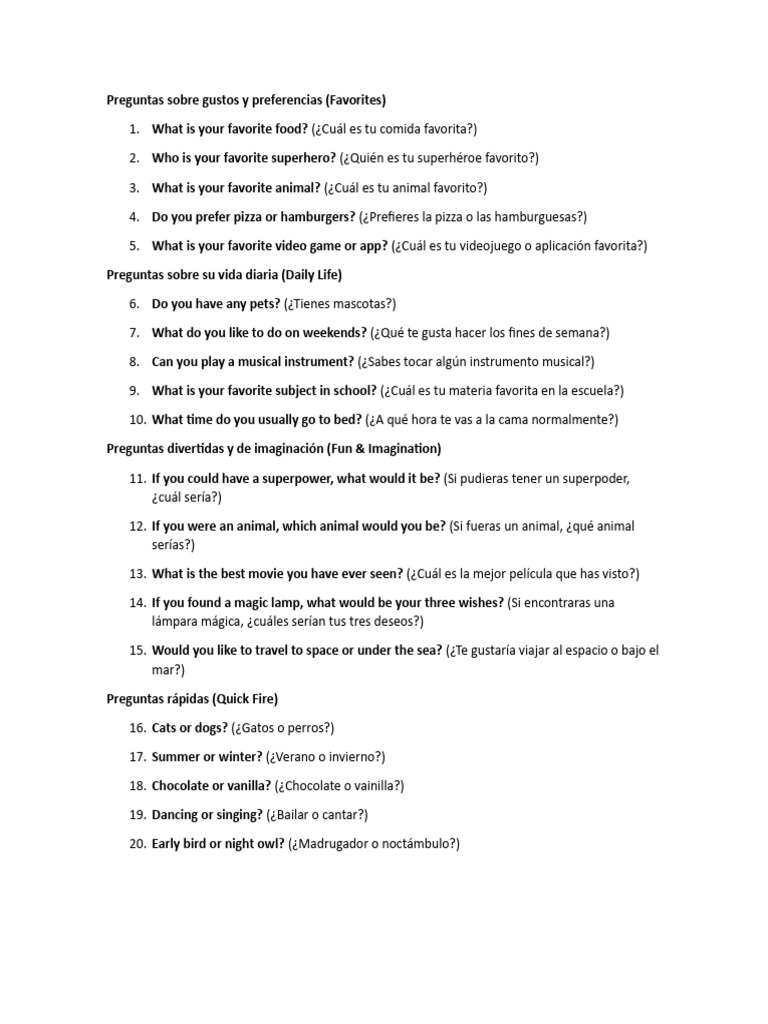 Preguntas sobre gustos y preferencias (Favorites)

1. What is your favorite food? (¿Cuál es tu comida favorita?)
2. Who is your favorite superhero? (¿Quién es tu superhéroe favorito?)
3. What is your favorite animal? (¿Cuál es tu animal favorito?)
4. Do you prefer pizza or hamburgers? (¿Prefieres la pizza o las hamburguesas?)
5. What is your favorite video game or app? (¿Cuál es tu videojuego o aplicación favorita?)

Preguntas sobre su vida diaria (Daily Life)

6. Do you have any pets? (¿Tienes mascotas?)
7. What do you like to do on weekends? (¿Qué te gusta hacer los fines de semana?)
8. Can you play a musical instrument? (¿Sabes tocar algún instrumento musical?)
9. What is your favorite subject in school? (¿Cuál es tu materia favorita en la escuela?)
10. What time do you usually go to bed? (¿A qué hora te vas a la cama normalmente?)

Preguntas divertidas y de imaginación (Fun & Imagination)

11. If you could have a superpower, what would it be? (Si pudieras tener un superpoder, ¿cuál sería?)
12. If you were an animal, which animal would you be? (Si fueras un animal, ¿qué animal serías?)
13. What is the best movie you have ever seen? (¿Cuál es la mejor película que has visto?)
14. If you found a magic lamp, what would be your three wishes? (Si encontraras una lámpara mágica, ¿cuáles serían tus tres deseos?)
15. Would you like to travel to space or under the sea? (¿Te gustaría viajar al espacio o bajo el mar?)

Preguntas rápidas (Quick Fire)

16. Cats or dogs? (¿Gatos o perros?)
17. Summer or winter? (¿Verano o invierno?)
18. Chocolate or vanilla? (¿Chocolate o vainilla?)
19. Dancing or singing? (¿Bailar o cantar?)
20. Early bird or night owl? (¿Madrugador o noctámbulo?)